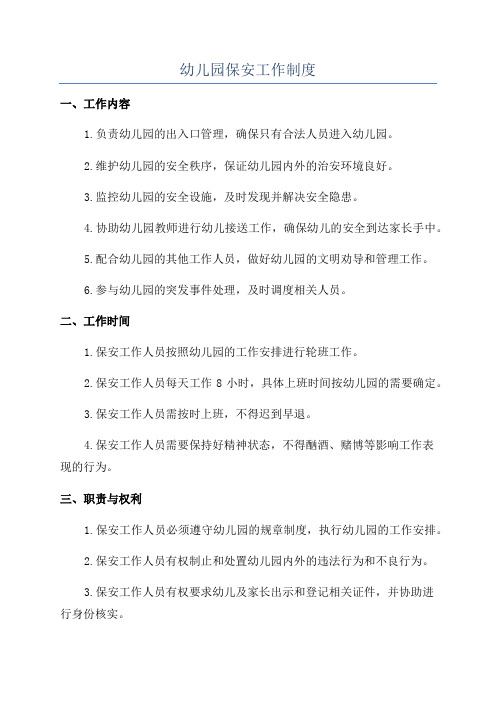 幼儿园保安工作制度

一、工作内容

1.负责幼儿园的出入口管理，确保只有合法人员进入幼儿园。

2.维护幼儿园的安全秩序，保证幼儿园内外的治安环境良好。

3.监控幼儿园的安全设施，及时发现并解决安全隐患。

4.协助幼儿园教师进行幼儿接送工作，确保幼儿的安全到达家长手中。

5.配合幼儿园的其他工作人员，做好幼儿园的文明劝导和管理工作。

6.参与幼儿园的突发事件处理，及时调度相关人员。

二、工作时间

1.保安工作人员按照幼儿园的工作安排进行轮班工作。

2.保安工作人员每天工作 8 小时，具体上班时间按幼儿园的需要确定。

3.保安工作人员需按时上班，不得迟到早退。

4.保安工作人员需要保持好精神状态，不得酗酒、赌博等影响工作表现的行为。

三、职责与权利

1.保安工作人员必须遵守幼儿园的规章制度，执行幼儿园的工作安排。

2.保安工作人员有权制止和处置幼儿园内外的违法行为和不良行为。

3.保安工作人员有权要求幼儿及家长出示和登记相关证件，并协助进行身份核实。